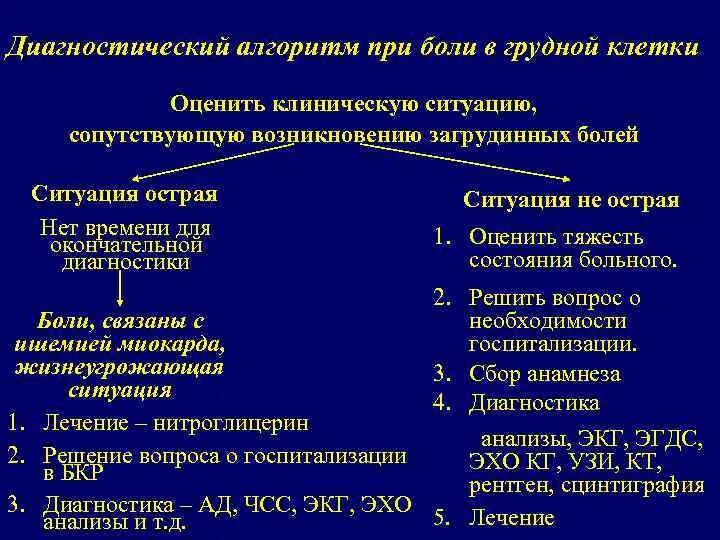 Диагностический алгоритм при боли в грудной клетки

Оценить клиническую ситуацию, сопутствующую возникновению загрудинных болей

Ситуация острая

Нет времени для окончательной диагностики

Боли, связаны с ишемией миокарда, жизнеугрожающая ситуация

1. Лечение – нитроглицерин
2. Решение вопроса о госпитализации в БКР
3. Диагностика – АД, ЧСС, ЭКГ, ЭХО анализы и т.д.

Ситуация не острая

1. Оценить тяжесть состояния больного.
2. Решить вопрос о необходимости госпитализации.
3. Сбор анамнеза
4. Диагностика

анализы, ЭКГ, ЭГДС, ЭХО КГ, УЗИ, КТ, рентген, сцинтиграфия

5. Лечение